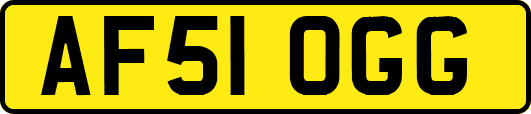 AF51 OGG